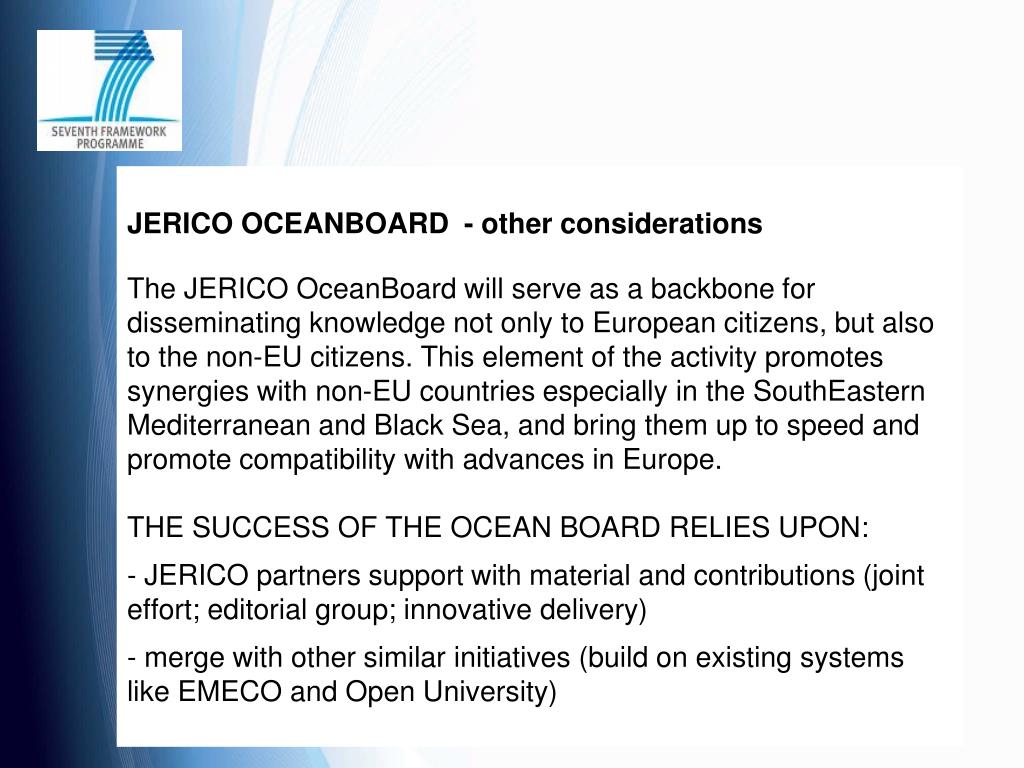 SEVENTH FRAMEWORK PROGRAMME

JERICO OCEANBOARD - other considerations

The JERICO OceanBoard will serve as a backbone for disseminating knowledge not only to European citizens, but also to the non-EU citizens. This element of the activity promotes synergies with non-EU countries especially in the SouthEastern Mediterranean and Black Sea, and bring them up to speed and promote compatibility with advances in Europe.

THE SUCCESS OF THE OCEAN BOARD RELIES UPON:

- JERICO partners support with material and contributions (joint effort; editorial group; innovative delivery)

- merge with other similar initiatives (build on existing systems like EMECO and Open University)